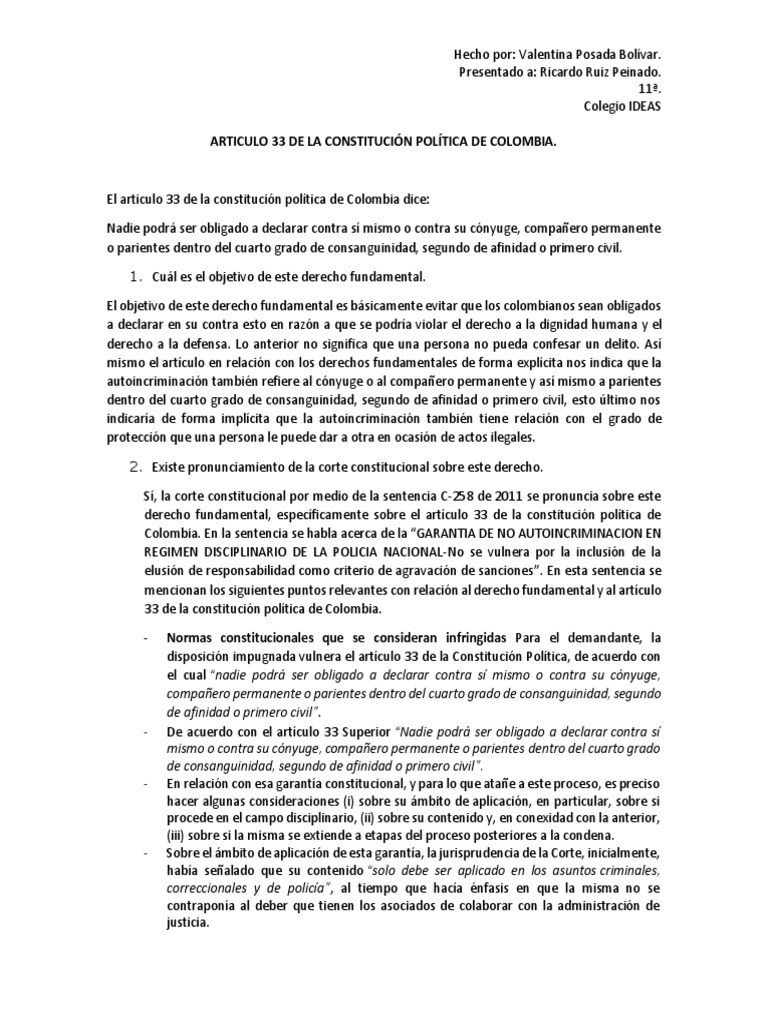 Hecho por: Valentina Posada Bolívar.
Presentado a: Ricardo Ruiz Peinado.
11ª.
Colegio IDEAS

ARTICULO 33 DE LA CONSTITUCIÓN POLÍTICA DE COLOMBIA.

El articulo 33 de la constitución política de Colombia dice:

Nadie podrá ser obligado a declarar contra sí mismo o contra su cónyuge, compañero permanente o parientes dentro del cuarto grado de consanguinidad, segundo de afinidad o primero civil.

1. Cuál es el objetivo de este derecho fundamental.

El objetivo de este derecho fundamental es básicamente evitar que los colombianos sean obligados a declarar en su contra esto en razón a que se podría violar el derecho a la dignidad humana y el derecho a la defensa. Lo anterior no significa que una persona no pueda confesar un delito. Así mismo el artículo en relación con los derechos fundamentales de forma explícita nos indica que la autoincriminación también refiere al cónyuge o al compañero permanente y así mismo a parientes dentro del cuarto grado de consanguinidad, segundo de afinidad o primero civil, esto último nos indicaría de forma implícita que la autoincriminación también tiene relación con el grado de protección que una persona le puede dar a otra en ocasión de actos ilegales.

2. Existe pronunciamiento de la corte constitucional sobre este derecho.

Sí, la corte constitucional por medio de la sentencia C-258 de 2011 se pronuncia sobre este derecho fundamental, específicamente sobre el artículo 33 de la constitución política de Colombia. En la sentencia se habla acerca de la "GARANTIA DE NO AUTOINCRIMINACION EN REGIMEN DISCIPLINARIO DE LA POLICIA NACIONAL-No se vulnera por la inclusión de la elusión de responsabilidad como criterio de agravación de sanciones". En esta sentencia se mencionan los siguientes puntos relevantes con relación al derecho fundamental y al artículo 33 de la constitución política de Colombia.

- Normas constitucionales que se consideran infringidas Para el demandante, la disposición impugnada vulnera el artículo 33 de la Constitución Política, de acuerdo con el cual "nadie podrá ser obligado a declarar contra sí mismo o contra su cónyuge, compañero permanente o parientes dentro del cuarto grado de consanguinidad, segundo de afinidad o primero civil".
- De acuerdo con el artículo 33 Superior "Nadie podrá ser obligado a declarar contra sí mismo o contra su cónyuge, compañero permanente o parientes dentro del cuarto grado de consanguinidad, segundo de afinidad o primero civil".
- En relación con esa garantía constitucional, y para lo que atañe a este proceso, es preciso hacer algunas consideraciones (i) sobre su ámbito de aplicación, en particular, sobre si procede en el campo disciplinario, (ii) sobre su contenido y, en conexidad con la anterior, (iii) sobre si la misma se extiende a etapas del proceso posteriores a la condena.
- Sobre el ámbito de aplicación de esta garantía, la jurisprudencia de la Corte, inicialmente, había señalado que su contenido "solo debe ser aplicado en los asuntos criminales, correccionales y de policía", al tiempo que hacía énfasis en que la misma no se contraponía al deber que tienen los asociados de colaborar con la administración de justicia.